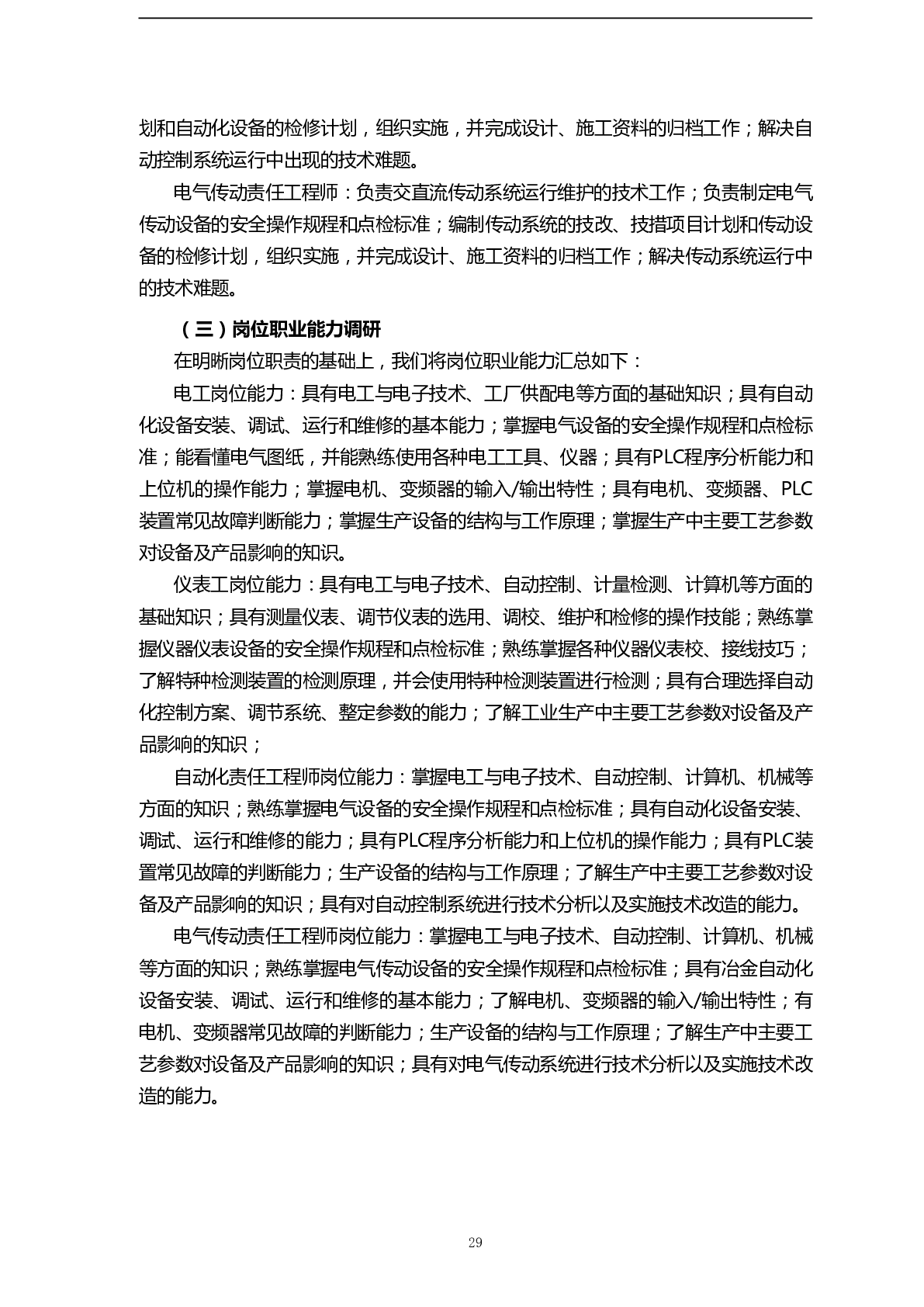 划和自动化设备的检修计划，组织实施，并完成设计、施工资料的归档工作；解决自动控制系统运行中出现的技术难题。

电气传动责任工程师：负责交直流传动系统运行维护的技术工作；负责制定电气传动设备的安全操作规程和点检标准；编制传动系统的技改、技措项目计划和传动设备的检修计划，组织实施，并完成设计、施工资料的归档工作；解决传动系统运行中的技术难题。

（三）岗位职业能力调研

在明晰岗位职责的基础上，我们将岗位职业能力汇总如下：

电工岗位能力：具有电工与电子技术、工厂供配电等方面的基础知识；具有自动化设备安装、调试、运行和维修的基本能力；掌握电气设备的安全操作规程和点检标准；能看懂电气图纸，并能熟练使用各种电工工具、仪器；具有PLC程序分析能力和上位机的操作能力；掌握电机、变频器的输入/输出特性；具有电机、变频器、PLC装置常见故障判断能力；掌握生产设备的结构与工作原理；掌握生产中主要工艺参数对设备及产品影响的知识。

仪表工岗位能力：具有电工与电子技术、自动控制、计量检测、计算机等方面的基础知识；具有测量仪表、调节仪表的选用、调校、维护和检修的操作技能；熟练掌握仪器仪表设备的安全操作规程和点检标准；熟练掌握各种仪器仪表校、接线技巧；了解特种检测装置的检测原理，并会使用特种检测装置进行检测；具有合理选择自动化控制方案、调节系统、整定参数的能力；了解工业生产中主要工艺参数对设备及产品影响的知识；

自动化责任工程师岗位能力：掌握电工与电子技术、自动控制、计算机、机械等方面的知识；熟练掌握电气设备的安全操作规程和点检标准；具有自动化设备安装、调试、运行和维修的能力；具有PLC程序分析能力和上位机的操作能力；具有PLC装置常见故障的判断能力；生产设备的结构与工作原理；了解生产中主要工艺参数对设备及产品影响的知识；具有对自动控制系统进行技术分析以及实施技术改造的能力。

电气传动责任工程师岗位能力：掌握电工与电子技术、自动控制、计算机、机械等方面的知识；熟练掌握电气传动设备的安全操作规程和点检标准；具有冶金自动化设备安装、调试、运行和维修的基本能力；了解电机、变频器的输入/输出特性；有电机、变频器常见故障的判断能力；生产设备的结构与工作原理；了解生产中主要工艺参数对设备及产品影响的知识；具有对电气传动系统进行技术分析以及实施技术改造的能力。

29